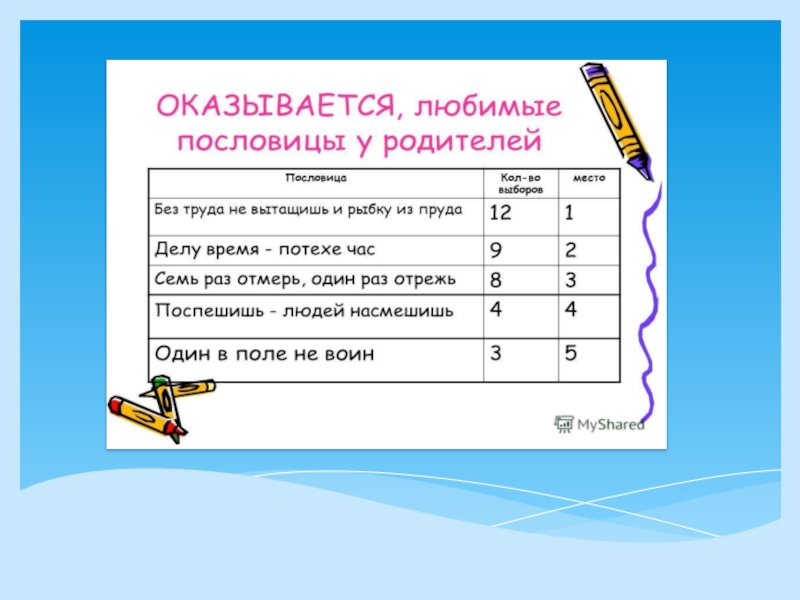 ОКАЗЫВАЕТСЯ, любимые пословицы у родителей

| Пословица | Кол-во выборов | место |
|---|---|---|
| Без труда не вытащишь и рыбку из пруда | 12 | 1 |
| Делу время - потехе час | 9 | 2 |
| Семь раз отмерь, один раз отрежь | 8 | 3 |
| Поспешишь - людей насмешишь | 4 | 4 |
| Один в поле не воин | 3 | 5 |

MyShared